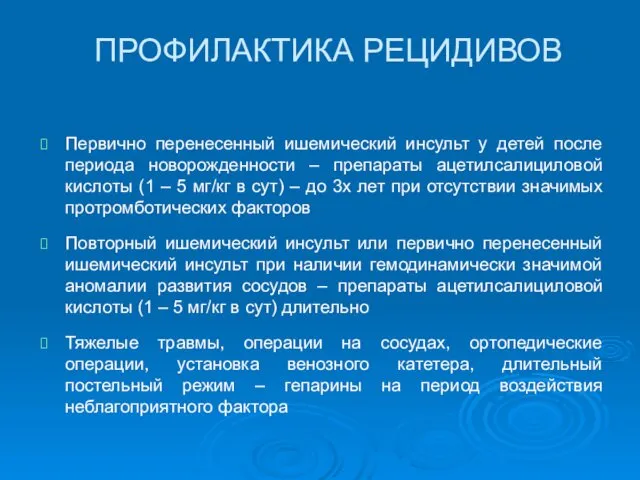 ПРОФИЛАКТИКА РЕЦИДИВОВ

Первично перенесенный ишемический инсульт у детей после периода новорожденности – препараты ацетилсалициловой кислоты (1 – 5 мг/кг в сут) – до 3х лет при отсутствии значимых протромботических факторов

Повторный ишемический инсульт или первично перенесенный ишемический инсульт при наличии гемодинамически значимой аномалии развития сосудов – препараты ацетилсалициловой кислоты (1 – 5 мг/кг в сут) длительно

Тяжелые травмы, операции на сосудах, ортопедические операции, установка венозного катетера, длительный постельный режим – гепарины на период воздействия неблагоприятного фактора